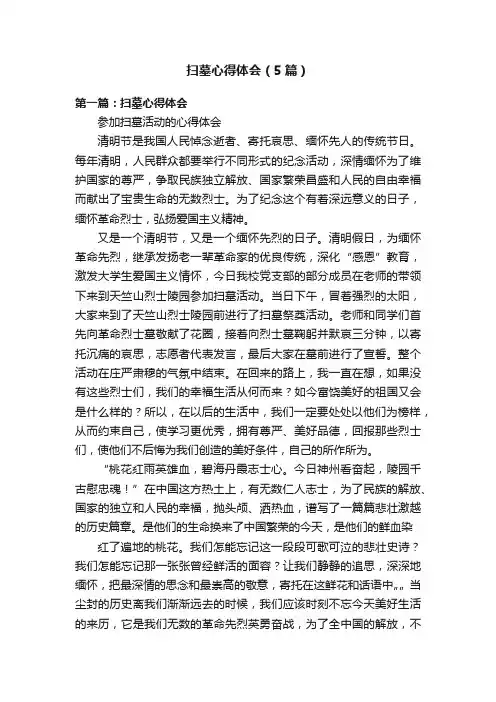 扫墓心得体会（5篇）

第一篇：扫墓心得体会

参加扫墓活动的心得体会

清明节是我国人民悼念逝者、寄托哀思、缅怀先人的传统节日。每年清明，人民群众都要举行不同形式的纪念活动，深情缅怀为了维护国家的尊严，争取民族独立解放、国家繁荣昌盛和人民的自由幸福而献出了宝贵生命的无数烈士。为了纪念这个有着深远意义的日子，缅怀革命烈士，弘扬爱国主义精神。

又是一个清明节，又是一个缅怀先烈的日子。清明假日，为缅怀革命先烈，继承发扬老一辈革命家的优良传统，深化“感恩”教育，激发大学生爱国主义情怀，今日我校党支部的部分成员在老师的带领下来到天竺山烈士陵园参加扫墓活动。当日下午，冒着强烈的太阳，大家来到了天竺山烈士陵园前进行了扫墓祭奠活动。老师和同学们首先向革命烈士墓敬献了花圈，接着向烈士墓鞠躬并默哀三分钟，以寄托沉痛的哀思，志愿者代表发言，最后大家在墓前进行了宣誓。整个活动在庄严肃穆的气氛中结束。在回来的路上，我一直在想，如果没有这些烈士们，我们的幸福生活从何而来？如今富饶美好的祖国又会是什么样的？所以，在以后的生活中，我们一定要处处以他们为榜样，从而约束自己，使学习更优秀，拥有尊严、美好品德，回报那些烈士们，使他们不后悔为我们创造的美好条件，自己的所作所为。

“桃花红雨英雄血，碧海丹霞志士心。今日神州看奋起，陵园千古慰忠魂！”在中国这方热土上，有无数仁人志士，为了民族的解放、国家的独立和人民的幸福，抛头颅、洒热血，谱写了一篇篇悲壮激越的历史篇章。是他们的生命换来了中国繁荣的今天，是他们的鲜血染

红了遍地的桃花。我们怎能忘记这一段段可歌可泣的悲壮史诗？我们怎能忘记那一张张曾经鲜活的面容？让我们静静的追思，深深地缅怀，把最深情的思念和最崇高的敬意，寄托在这鲜花和话语中。。当尘封的历史离我们渐渐远去的时候，我们应该时刻不忘今天美好生活的来历，它是我们无数的革命先烈英勇奋战，为了全中国的解放，不